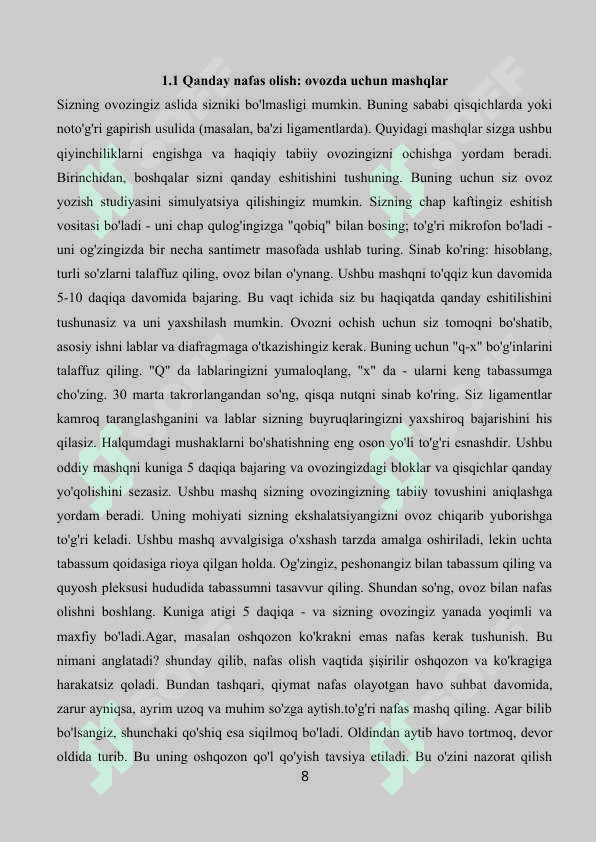 1.1 Qanday nafas olish: ovozda uchun mashqlar

Sizning ovozingiz aslida sizniki bo'lmasligi mumkin. Buning sababi qisqichlarda yoki noto'g'ri gapirish usulida (masalan, ba'zi ligamentlarda). Quyidagi mashqlar sizga ushbu qiyinchiliklarni engishga va haqiqiy tabiiy ovozingizni ochishga yordam beradi. Birinchidan, boshqalar sizni qanday eshitishini tushuning. Buning uchun siz ovoz yozish studiyasini simulyatsiya qilishingiz mumkin. Sizning chap kaftingiz eshitish vositasi bo'ladi - uni chap qulog'ingizga "qobiq" bilan bosing; to'g'ri mikrofon bo'ladi - uni og'zingizda bir necha santimetr masofada ushlab turing. Sinab ko'ring: hisoblang, turli so'zlarni talaffuz qiling, ovoz bilan o'ynang. Ushbu mashqni to'qqiz kun davomida 5-10 daqiqa davomida bajaring. Bu vaqt ichida siz bu haqiqatda qanday eshitilishini tushunasiz va uni yaxshilash mumkin. Ovozni ochish uchun siz tomoqni bo'shatib, asosiy ishni lablar va diafragmaga o'tkazishingiz kerak. Buning uchun "q-x" bo'g'inlarini talaffuz qiling. "Q" da lablaringizni yumaloqlang, "x" da - ularni keng tabassumga cho'zing. 30 marta takrorlangandan so'ng, qisqa nutqni sinab ko'ring. Siz ligamentlar kamroq taranglashganini va lablar sizning buyruqlaringizni yaxshiroq bajarishini his qilasiz. Halqumdagi mushaklarni bo'shatishning eng oson yo'li to'g'ri esnashdir. Ushbu oddiy mashqni kuniga 5 daqiqa bajaring va ovozingizdagi bloklar va qisqichlar qanday yo'qolishini sezasiz. Ushbu mashq sizning ovozingizning tabiiy tovushini aniqlashga yordam beradi. Uning mohiyati sizning ekshalatsiyangizni ovoz chiqarib yuborishga to'g'ri keladi. Ushbu mashq avvalgisiga o'xshash tarzda amalga oshiriladi, lekin uchta tabassum qoidasiga rioya qilgan holda. Og'zingiz, peshonangiz bilan tabassum qiling va quyosh pleksusi hududida tabassumni tasavvur qiling. Shundan so'ng, ovoz bilan nafas olishni boshlang. Kuniga atigi 5 daqiqa - va sizning ovozingiz yanada yoqimli va maxfiy bo'ladi.Agar, masalan oshqozon ko'krakni emas nafas kerak tushunish. Bu nimani anglatadi? shunday qilib, nafas olish vaqtida şişirilir oshqozon va ko'kragiga harakatsiz qoladi. Bundan tashqari, qiymat nafas olayotgan havo suhbat davomida, zarur ayniqsa, ayrim uzoq va muhim so'zga aytish.to'g'ri nafas mashq qiling. Agar bilib bo'lsangiz, shunchaki qo'shiq esa siqilmoq bo'ladi. Oldindan aytib havo tortmoq, devor oldida turib. Bu uning oshqozon qo'l qo'yish tavsiya etiladi. Bu o'zini nazorat qilish

8